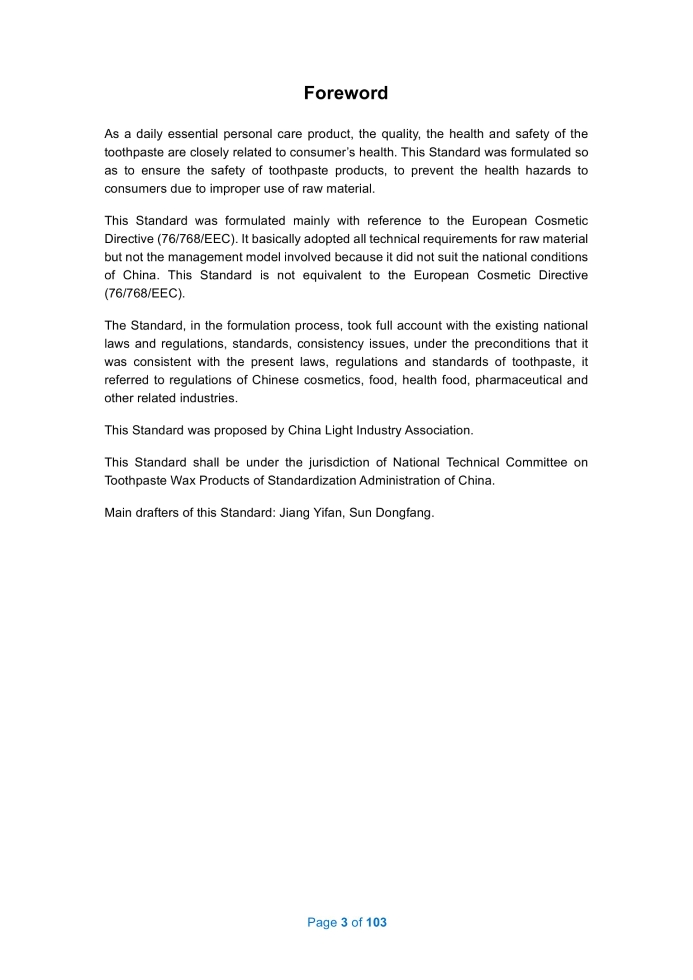 Foreword

As a daily essential personal care product, the quality, the health and safety of the toothpaste are closely related to consumer's health. This Standard was formulated so as to ensure the safety of toothpaste products, to prevent the health hazards to consumers due to improper use of raw material.

This Standard was formulated mainly with reference to the European Cosmetic Directive (76/768/EEC). It basically adopted all technical requirements for raw material but not the management model involved because it did not suit the national conditions of China. This Standard is not equivalent to the European Cosmetic Directive (76/768/EEC).

The Standard, in the formulation process, took full account with the existing national laws and regulations, standards, consistency issues, under the preconditions that it was consistent with the present laws, regulations and standards of toothpaste, it referred to regulations of Chinese cosmetics, food, health food, pharmaceutical and other related industries.

This Standard was proposed by China Light Industry Association.

This Standard shall be under the jurisdiction of National Technical Committee on Toothpaste Wax Products of Standardization Administration of China.

Main drafters of this Standard: Jiang Yifan, Sun Dongfang.

Page 3 of 103